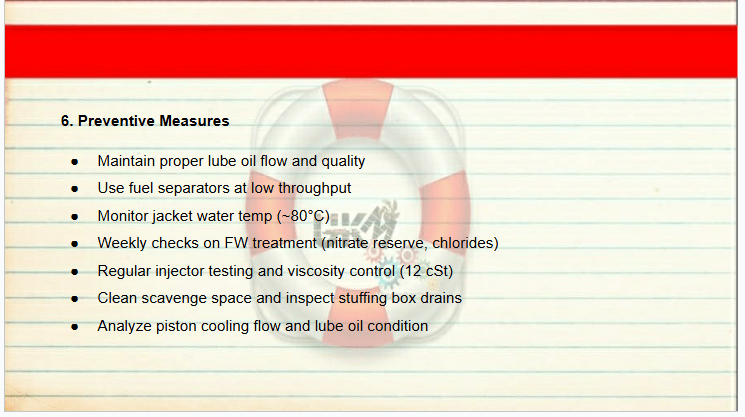 6. Preventive Measures

- Maintain proper lube oil flow and quality
- Use fuel separators at low throughput
- Monitor jacket water temp (~80°C)
- Weekly checks on FW treatment (nitrate reserve, chlorides)
- Regular injector testing and viscosity control (12 cSt)
- Clean scavenge space and inspect stuffing box drains
- Analyze piston cooling flow and lube oil condition